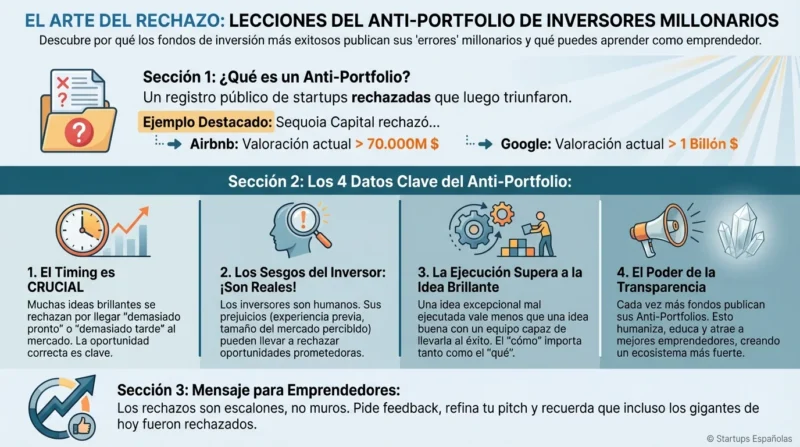 EL ARTE DEL RECHAZO: LECCIONES DEL ANTI-PORTFOLIO DE INVERSORES MILLONARIOS

Descubre por qué los fondos de inversión más exitosos publican sus 'errores' millonarios y qué puedes aprender como emprendedor.

Sección 1: ¿Qué es un Anti-Portfolio?

Un registro público de startups rechazadas que luego triunfaron.

Ejemplo Destacado: Sequoia Capital rechazó...

Airbnb: Valoración actual > 70.000M $

Google: Valoración actual > 1 Billón $

Sección 2: Los 4 Datos Clave del Anti-Portfolio:

1. El Timing es CRUCIAL

Muchas ideas brillantes se rechazan por llegar "demasiado pronto" o "demasiado tarde" al mercado. La oportunidad correcta es clave.

2. Los Sesgos del Inversor: ¡Son Reales!

Los inversores son humanos. Sus prejuicios (experiencia previa, tamaño del mercado percibido) pueden llevar a rechazar oportunidades prometedoras.

3. La Ejecución Supera a la Idea Brillante

Una idea excepcional mal ejecutada vale menos que una idea buena con un equipo capaz de llevarla al éxito. El "cómo" importa tanto como el "qué".

4. El Poder de la Transparencia

Cada vez más fondos publican sus Anti-Portfolios. Esto humaniza, educa y atrae a mejores emprendedores, creando un ecosistema más fuerte.

Sección 3: Mensaje para Emprendedores:

Los rechazos son escalones, no muros. Pide feedback, refina tu pitch y recuerda que incluso los gigantes de hoy fueron rechazados.

© Startups Españolas